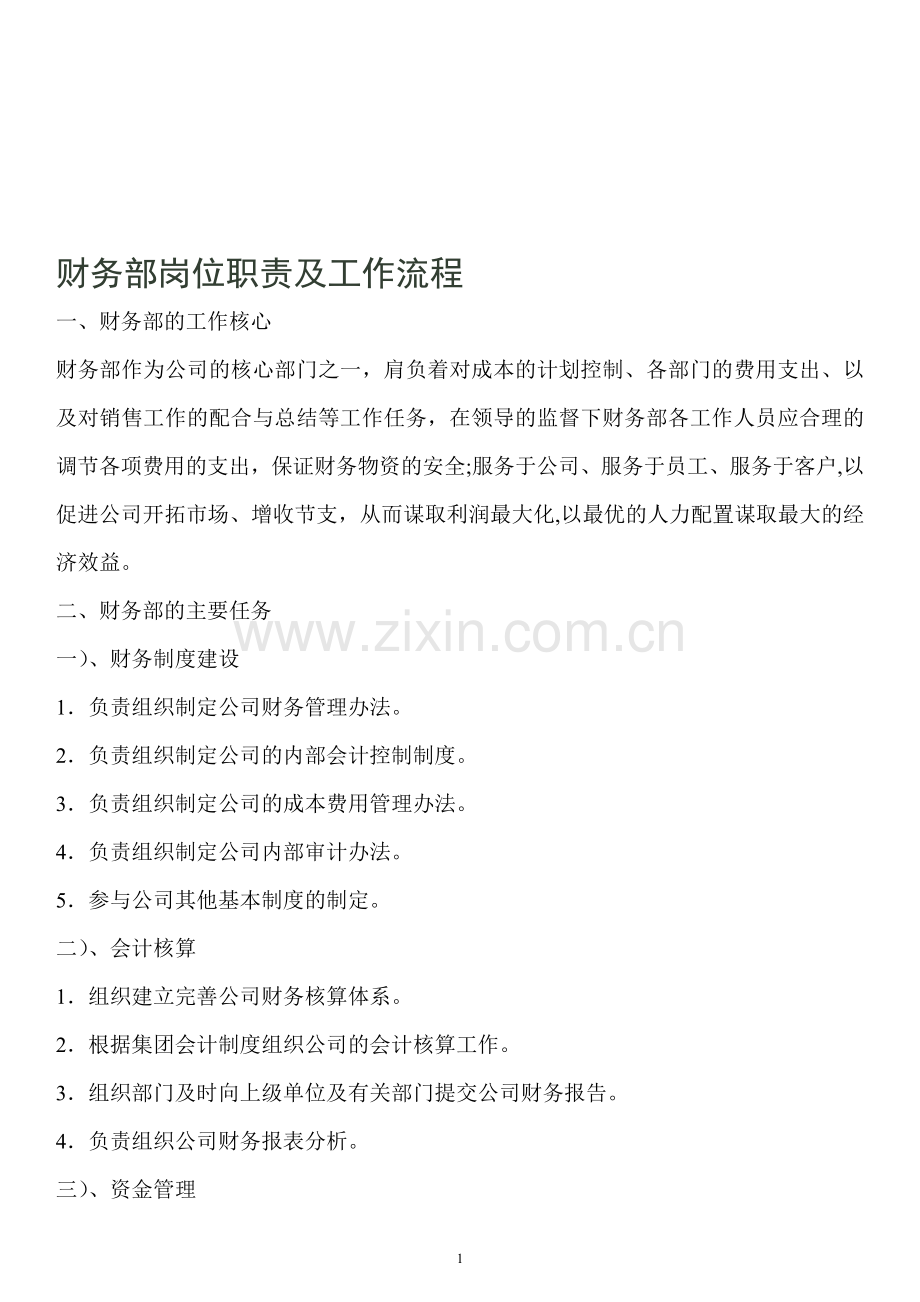 财务部岗位职责及工作流程

一、财务部的工作核心

财务部作为公司的核心部门之一，肩负着对成本的计划控制、各部门的费用支出、以及对销售工作的配合与总结等工作任务，在领导的监督下财务部各工作人员应合理的调节各项费用的支出，保证财务物资的安全;服务于公司、服务于员工、服务于客户,以促进公司开拓市场、增收节支，从而谋取利润最大化,以最优的人力配置谋取最大的经济效益。

二、财务部的主要任务

一)、财务制度建设

1．负责组织制定公司财务管理办法。

2．负责组织制定公司的内部会计控制制度。

3．负责组织制定公司的成本费用管理办法。

4．负责组织制定公司内部审计办法。

5．参与公司其他基本制度的制定。

二)、会计核算

1．组织建立完善公司财务核算体系。

2．根据集团会计制度组织公司的会计核算工作。

3．组织部门及时向上级单位及有关部门提交公司财务报告。

4．负责组织公司财务报表分析。

三)、资金管理

1

www.zixin.com.cn